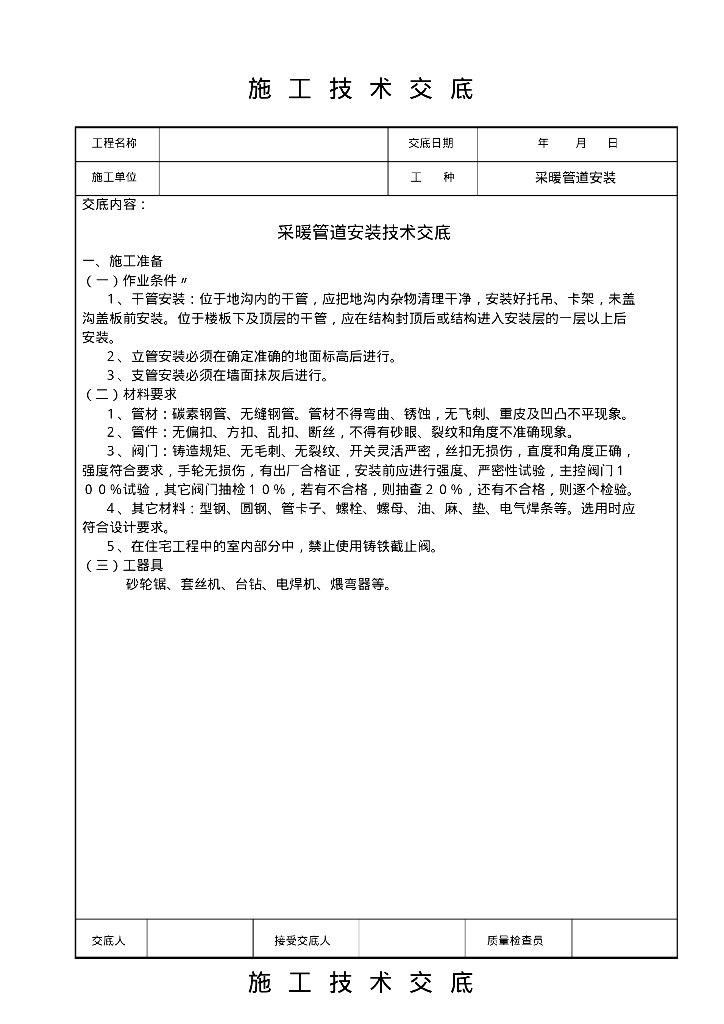 施 工 技 术 交 底

| 工程名称 |  | 交底日期 | 年 月 日 |
|---|---|---|---|
| 施工单位 |  | 工 种 | 采暖管道安装 |

交底内容：

采暖管道安装技术交底

一、施工准备

（一）作业条件〃

1、干管安装：位于地沟内的干管，应把地沟内杂物清理干净，安装好托吊、卡架，未盖沟盖板前安装。位于楼板下及顶层的干管，应在结构封顶后或结构进入安装层的一层以上后安装。

2、立管安装必须在确定准确的地面标高后进行。

3、支管安装必须在墙面抹灰后进行。

（二）材料要求

1、管材：碳素钢管、无缝钢管。管材不得弯曲、锈蚀，无飞刺、重皮及凹凸不平现象。

2、管件：无偏扣、方扣、乱扣、断丝，不得有砂眼、裂纹和角度不准确现象。

3、阀门：铸造规矩、无毛刺、无裂纹、开关灵活严密，丝扣无损伤，直度和角度正确，强度符合要求，手轮无损伤，有出厂合格证，安装前应进行强度、严密性试验，主控阀门１００％试验，其它阀门抽检１０％，若有不合格，则抽查２０％，还有不合格，则逐个检验。

4、其它材料：型钢、圆钢、管卡子、螺栓、螺母、油、麻、垫、电气焊条等。选用时应符合设计要求。

5、在住宅工程中的室内部分中，禁止使用铸铁截止阀。

（三）工器具

砂轮锯、套丝机、台钻、电焊机、煨弯器等。

| 交底人 |  | 接受交底人 |  | 质量检查员 |  |
|---|---|---|---|---|---|

施 工 技 术 交 底